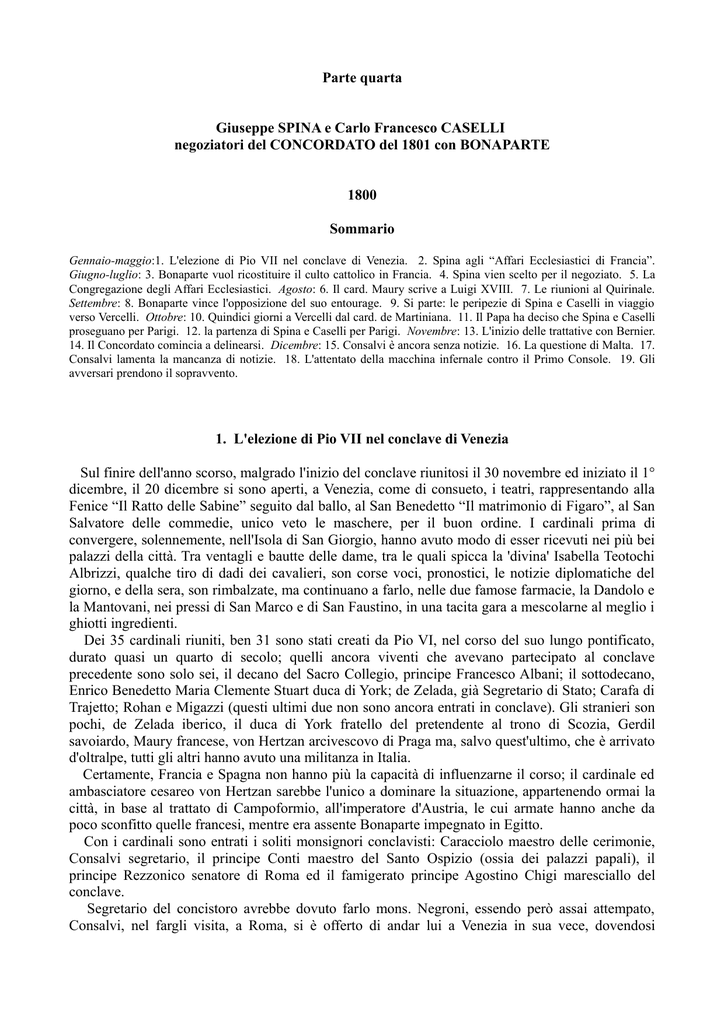 Parte quarta

Giuseppe SPINA e Carlo Francesco CASELLI
negoziatori del CONCORDATO del 1801 con BONAPARTE

1800

Sommario

Gennaio-maggio:1. L'elezione di Pio VII nel conclave di Venezia. 2. Spina agli “Affari Ecclesiastici di Francia”. Giugno-luglio: 3. Bonaparte vuol ricostituire il culto cattolico in Francia. 4. Spina vien scelto per il negoziato. 5. La Congregazione degli Affari Ecclesiastici. Agosto: 6. Il card. Maury scrive a Luigi XVIII. 7. Le riunioni al Quirinale. Settembre: 8. Bonaparte vince l'opposizione del suo entourage. 9. Si parte: le peripezie di Spina e Caselli in viaggio verso Vercelli. Ottobre: 10. Quindici giorni a Vercelli dal card. de Martiniana. 11. Il Papa ha deciso che Spina e Caselli proseguano per Parigi. 12. la partenza di Spina e Caselli per Parigi. Novembre: 13. L'inizio delle trattative con Bernier. 14. Il Concordato comincia a delinearsi. Dicembre: 15. Consalvi è ancora senza notizie. 16. La questione di Malta. 17. Consalvi lamenta la mancanza di notizie. 18. L'attentato della macchina infernale contro il Primo Console. 19. Gli avversari prendono il sopravvento.

1. L'elezione di Pio VII nel conclave di Venezia

Sul finire dell'anno scorso, malgrado l'inizio del conclave riunitosi il 30 novembre ed iniziato il 1° dicembre, il 20 dicembre si sono aperti, a Venezia, come di consueto, i teatri, rappresentando alla Fenice “Il Ratto delle Sabine” seguito dal ballo, al San Benedetto “Il matrimonio di Figaro”, al San Salvatore delle commedie, unico veto le maschere, per il buon ordine. I cardinali prima di convergere, solennemente, nell'Isola di San Giorgio, hanno avuto modo di esser ricevuti nei più bei palazzi della città. Tra ventagli e bautte delle dame, tra le quali spicca la 'divina' Isabella Teotochi Albrizzi, qualche tiro di dadi dei cavalieri, son corse voci, pronostici, le notizie diplomatiche del giorno, e della sera, son rimbalzate, ma continuano a farlo, nelle due famose farmacie, la Dandolo e la Mantovani, nei pressi di San Marco e di San Faustino, in una tacita gara a mescolarne al meglio i ghiotti ingredienti.

Dei 35 cardinali riuniti, ben 31 sono stati creati da Pio VI, nel corso del suo lungo pontificato, durato quasi un quarto di secolo; quelli ancora viventi che avevano partecipato al conclave precedente sono solo sei, il decano del Sacro Collegio, principe Francesco Albani; il sottodecano, Enrico Benedetto Maria Clemente Stuart duca di York; de Zelada, già Segretario di Stato; Carafa di Trajetto; Rohan e Migazzi (questi ultimi due non sono ancora entrati in conclave). Gli stranieri son pochi, de Zelada iberico, il duca di York fratello del pretendente al trono di Scozia, Gerdil savoiardo, Maury francese, von Hertzan arcivescovo di Praga ma, salvo quest'ultimo, che è arrivato d'oltralpe, tutti gli altri hanno avuto una militanza in Italia.

Certamente, Francia e Spagna non hanno più la capacità di influenzarne il corso; il cardinale ed ambasciatore cesareo von Hertzan sarebbe l'unico a dominare la situazione, appartenendo ormai la città, in base al trattato di Campoformio, all'imperatore d'Austria, le cui armate hanno anche da poco sconfitto quelle francesi, mentre era assente Bonaparte impegnato in Egitto.

Con i cardinali sono entrati i soliti monsignori conclavisti: Caracciolo maestro delle cerimonie, Consalvi segretario, il principe Conti maestro del Santo Ospizio (ossia dei palazzi papali), il principe Rezzonico senatore di Roma ed il famigerato principe Agostino Chigi maresciallo del conclave.

Segretario del concistoro avrebbe dovuto farlo mons. Negroni, essendo però assai attempato, Consalvi, nel fargli visita, a Roma, si è offerto di andar lui a Venezia in sua vece, dovendosi